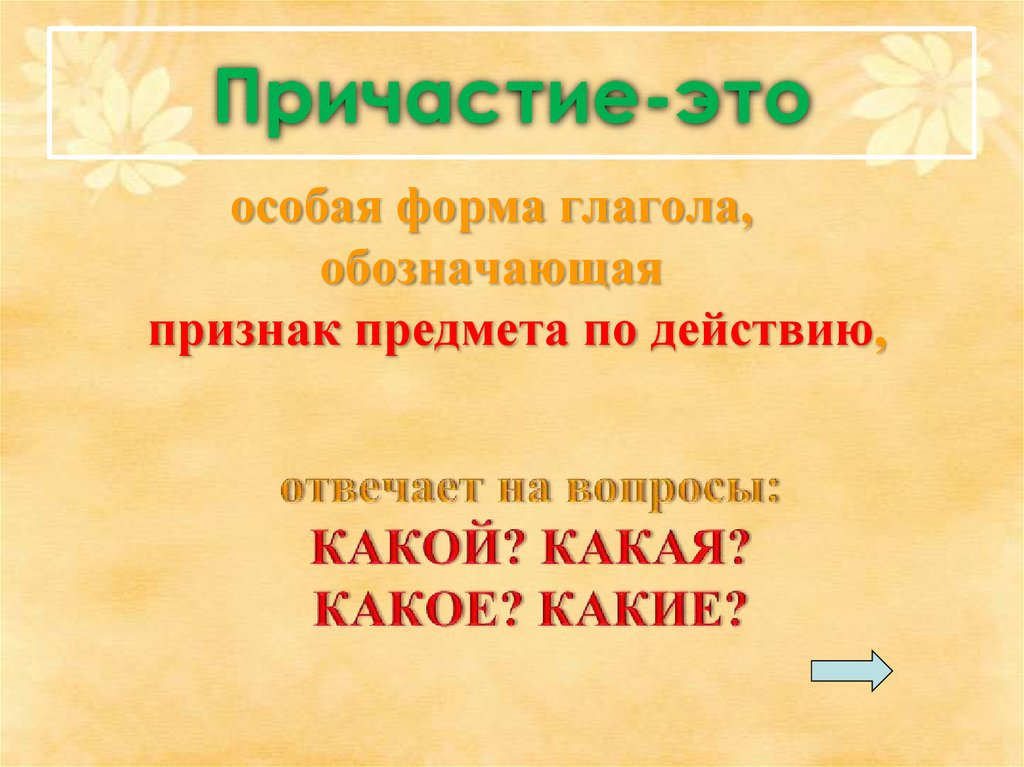 Причастие-это

особая форма глагола, обозначающая признак предмета по действию,

отвечает на вопросы:
КАКОЙ? КАКАЯ?
КАКОЕ? КАКИЕ?